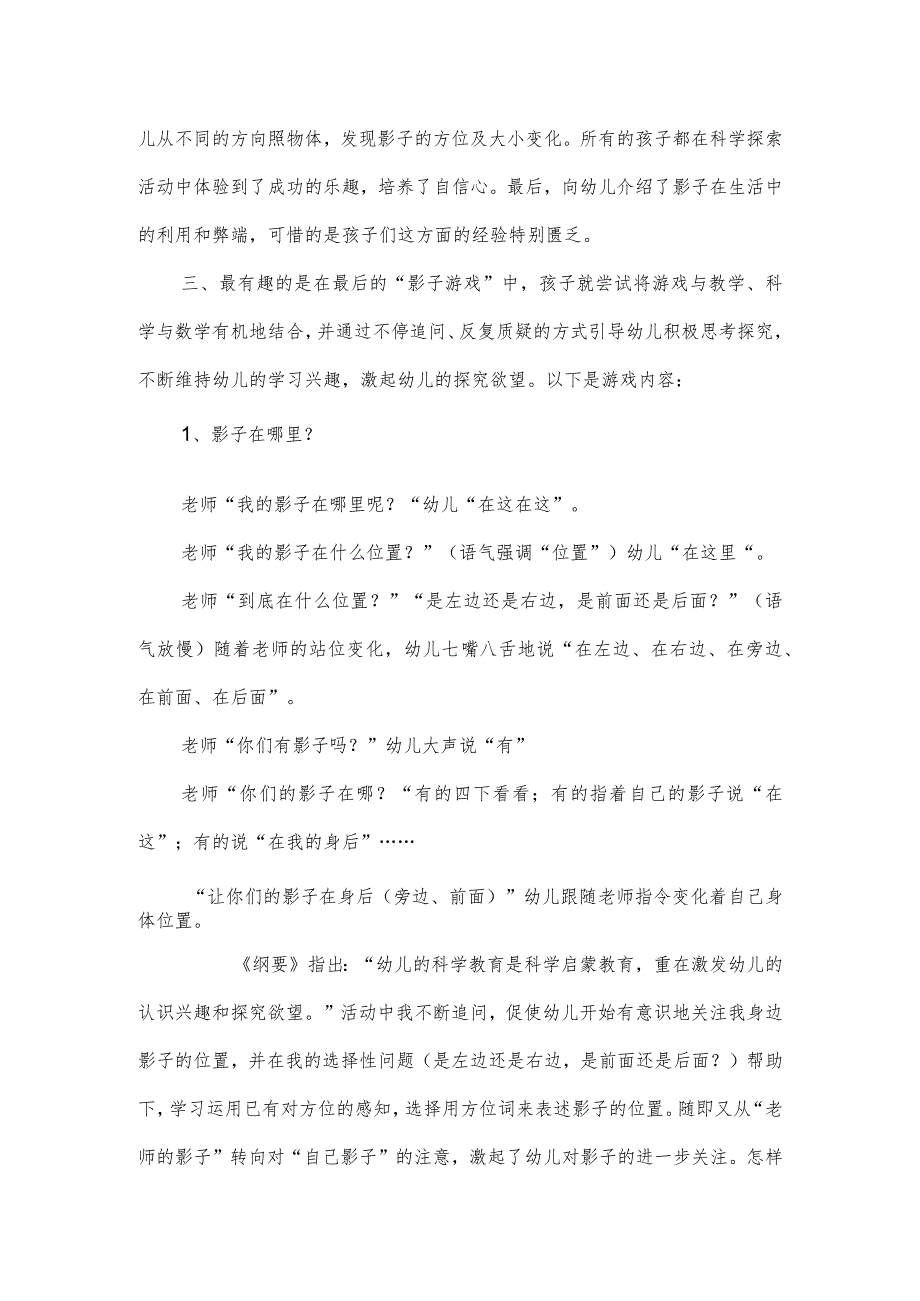 儿从不同的方向照物体，发现影子的方位及大小变化。所有的孩子都在科学探索活动中体验到了成功的乐趣，培养了自信心。最后，向幼儿介绍了影子在生活中的利用和弊端，可惜的是孩子们这方面的经验特别匮乏。

三、最有趣的是在最后的“影子游戏”中，孩子就尝试将游戏与教学、科学与数学有机地结合，并通过不停追问、反复质疑的方式引导幼儿积极思考探究，不断维持幼儿的学习兴趣，激起幼儿的探究欲望。以下是游戏内容：

1、影子在哪里？

老师“我的影子在哪里呢？“幼儿“在这在这”。

老师“我的影子在什么位置？”（语气强调“位置”）幼儿“在这里“。

老师“到底在什么位置？”“是左边还是右边，是前面还是后面？”（语气放慢）随着老师的站位变化，幼儿七嘴八舌地说“在左边、在右边、在旁边、在前面、在后面”。

老师“你们有影子吗？”幼儿大声说“有”

老师“你们的影子在哪？“有的四下看看；有的指着自己的影子说“在这”；有的说“在我的身后”……

“让你们的影子在身后（旁边、前面）”幼儿跟随老师指令变化着自己身体位置。

《纲要》指出：“幼儿的科学教育是科学启蒙教育，重在激发幼儿的认识兴趣和探究欲望。”活动中我不断追问，促使幼儿开始有意识地关注我身边影子的位置，并在我的选择性问题（是左边还是右边，是前面还是后面？）帮助下，学习运用已有对方位的感知，选择用方位词来表述影子的位置。随即又从“老师的影子”转向对“自己影子”的注意，激起了幼儿对影子的进一步关注。怎样